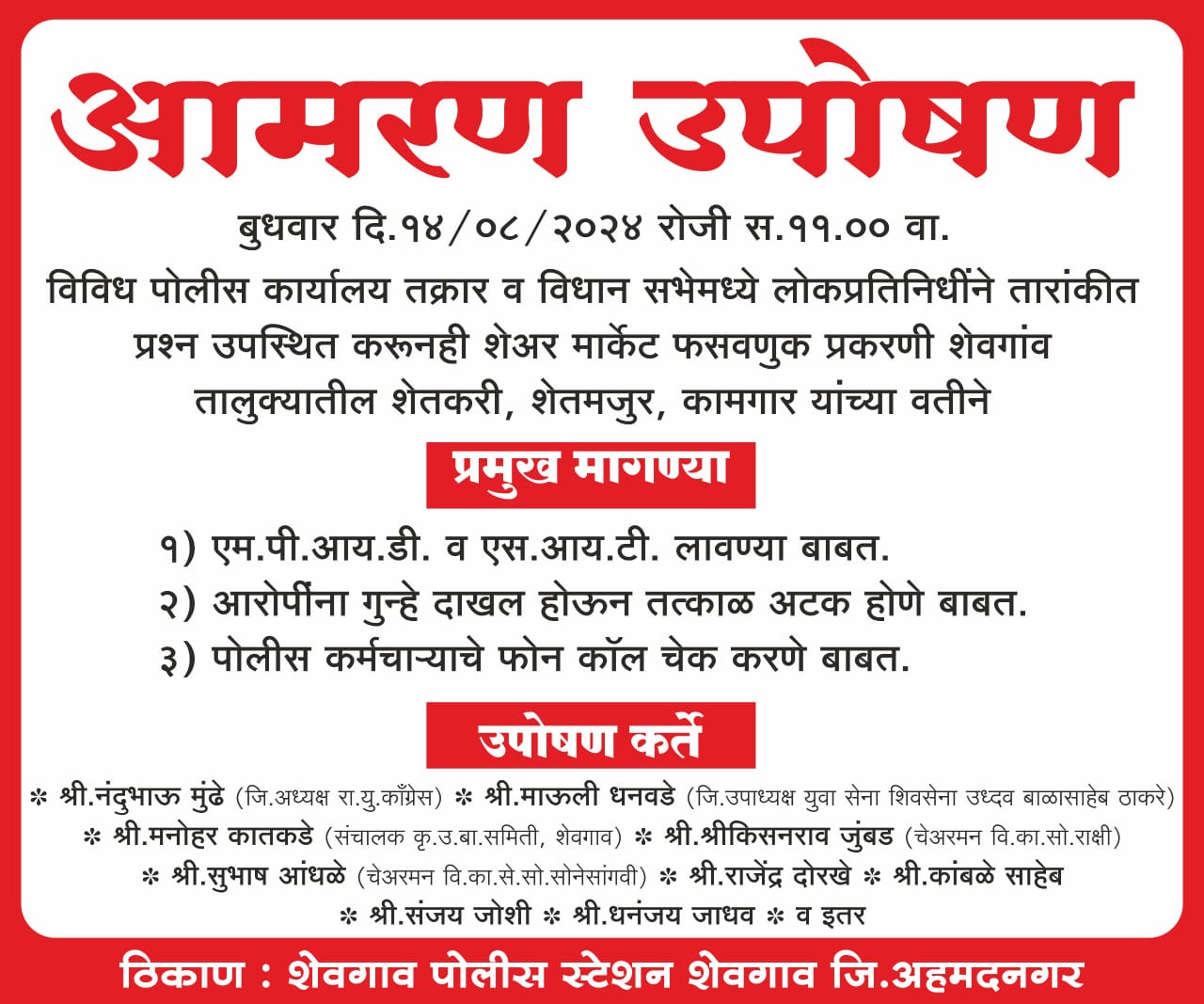 आमरण उपोषण

बुधवार दि.१४/०८/२०२४ रोजी स.११.०० वा.

विविध पोलीस कार्यालय तक्रार व विधान सभेमध्ये लोकप्रतिनिधींने तारांकीत प्रश्न उपस्थित करूनही शेअर मार्केट फसवणुक प्रकरणी शेवगांव तालुक्यातील शेतकरी, शेतमजुर, कामगार यांच्या वतीने

प्रमुख मागण्या

१) एम.पी.आय.डी. व एस.आय.टी. लावण्या बाबत.
२) आरोपींना गुन्हे दाखल होऊन तत्काळ अटक होणे बाबत.
३) पोलीस कर्मचाऱ्याचे फोन कॉल चेक करणे बाबत.

उपोषण कर्ते

✻ श्री.नंदुभाऊ मुंढे (जि.अध्यक्ष रा.यु.काँग्रेस) ✻ श्री.माऊली धनवडे (जि.उपाध्यक्ष युवा सेना शिवसेना उध्दव बाळासाहेब ठाकरे)
✻ श्री.मनोहर कातकडे (संचालक कृ.उ.बा.समिती, शेवगाव) ✻ श्री.श्रीकिसनराव जुंबड (चेअरमन वि.का.सो.राक्षी)
✻ श्री.सुभाष आंधळे (चेअरमन वि.का.से.सो.सोनेसांगवी) ✻ श्री.राजेंद्र दोरखे ✻ श्री.कांबळे साहेब
✻ श्री.संजय जोशी ✻ श्री.धनंजय जाधव ✻ व इतर

ठिकाण : शेवगाव पोलीस स्टेशन शेवगाव जि.अहमदनगर